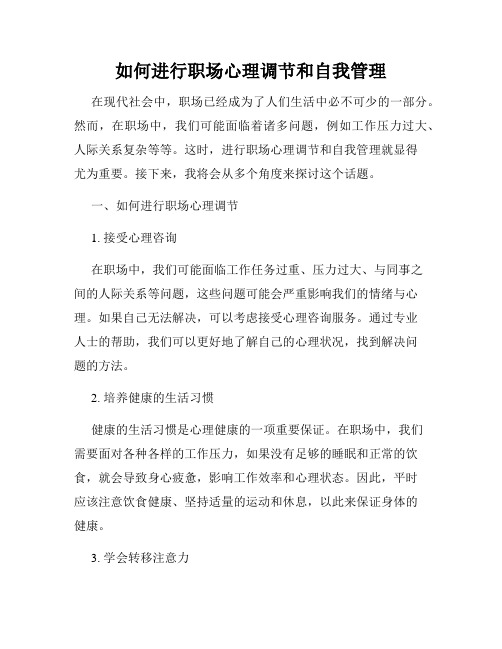 如何进行职场心理调节和自我管理

在现代社会中，职场已经成为了人们生活中必不可少的一部分。然而，在职场中，我们可能面临着诸多问题，例如工作压力过大、人际关系复杂等等。这时，进行职场心理调节和自我管理就显得尤为重要。接下来，我将会从多个角度来探讨这个话题。

一、如何进行职场心理调节

1. 接受心理咨询

在职场中，我们可能面临工作任务过重、压力过大、与同事之间的人际关系等问题，这些问题可能会严重影响我们的情绪与心理。如果自己无法解决，可以考虑接受心理咨询服务。通过专业人士的帮助，我们可以更好地了解自己的心理状况，找到解决问题的方法。

2. 培养健康的生活习惯

健康的生活习惯是心理健康的一项重要保证。在职场中，我们需要面对各种各样的工作压力，如果没有足够的睡眠和正常的饮食，就会导致身心疲惫，影响工作效率和心理状态。因此，平时应该注意饮食健康、坚持适量的运动和休息，以此来保证身体的健康。

3. 学会转移注意力